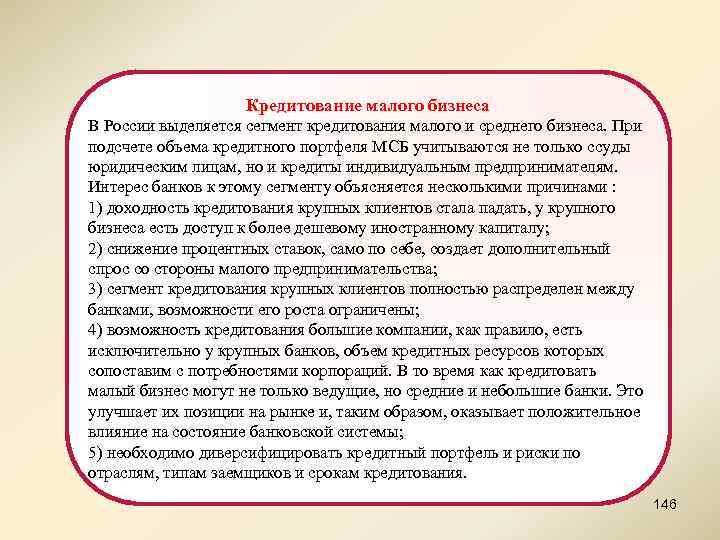 Кредитование малого бизнеса

В России выделяется сегмент кредитования малого и среднего бизнеса. При подсчете объема кредитного портфеля МСБ учитываются не только ссуды юридическим лицам, но и кредиты индивидуальным предпринимателям. Интерес банков к этому сегменту объясняется несколькими причинами :
1) доходность кредитования крупных клиентов стала падать, у крупного бизнеса есть доступ к более дешевому иностранному капиталу;
2) снижение процентных ставок, само по себе, создает дополнительный спрос со стороны малого предпринимательства;
3) сегмент кредитования крупных клиентов полностью распределен между банками, возможности его роста ограничены;
4) возможность кредитования большие компании, как правило, есть исключительно у крупных банков, объем кредитных ресурсов которых сопоставим с потребностями корпораций. В то время как кредитовать малый бизнес могут не только ведущие, но средние и небольшие банки. Это улучшает их позиции на рынке и, таким образом, оказывает положительное влияние на состояние банковской системы;
5) необходимо диверсифицировать кредитный портфель и риски по отраслям, типам заемщиков и срокам кредитования.

146